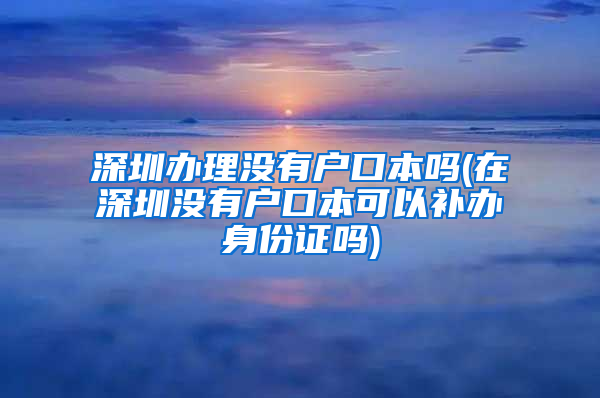 深圳办理没有户口本吗(在深圳没有户口本可以补办身份证吗)